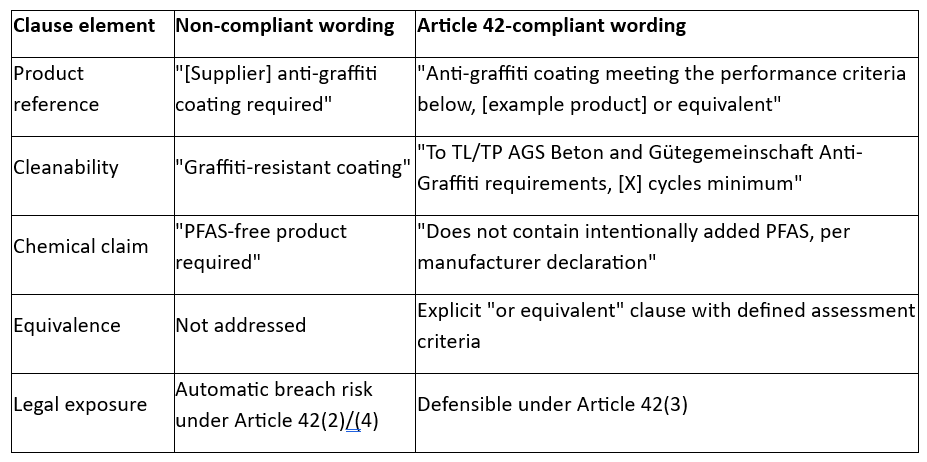 | Clause element | Non-compliant wording | Article 42-compliant wording |
|---|---|---|
| Product reference | "[Supplier] anti-graffiti coating required" | "Anti-graffiti coating meeting the performance criteria below, [example product] or equivalent" |
| Cleanability | "Graffiti-resistant coating" | "To TL/TP AGS Beton and Gütegemeinschaft Anti-Graffiti requirements, [X] cycles minimum" |
| Chemical claim | "PFAS-free product required" | "Does not contain intentionally added PFAS, per manufacturer declaration" |
| Equivalence | Not addressed | Explicit "or equivalent" clause with defined assessment criteria |
| Legal exposure | Automatic breach risk under Article 42(2)/(4) | Defensible under Article 42(3) |